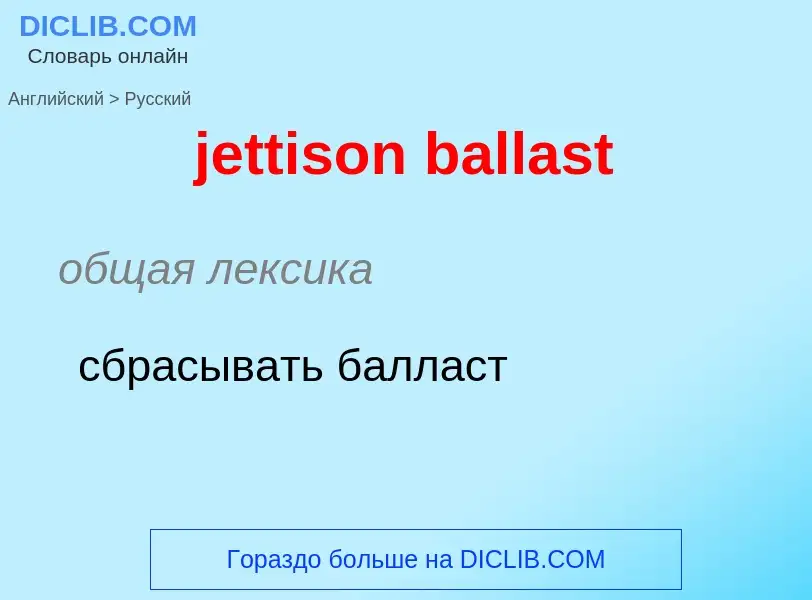 DICLIB.COM
Словарь онлайн

Английский > Русский

jettison ballast

общая лексика

сбрасывать балласт

Гораздо больше на DICLIB.COM